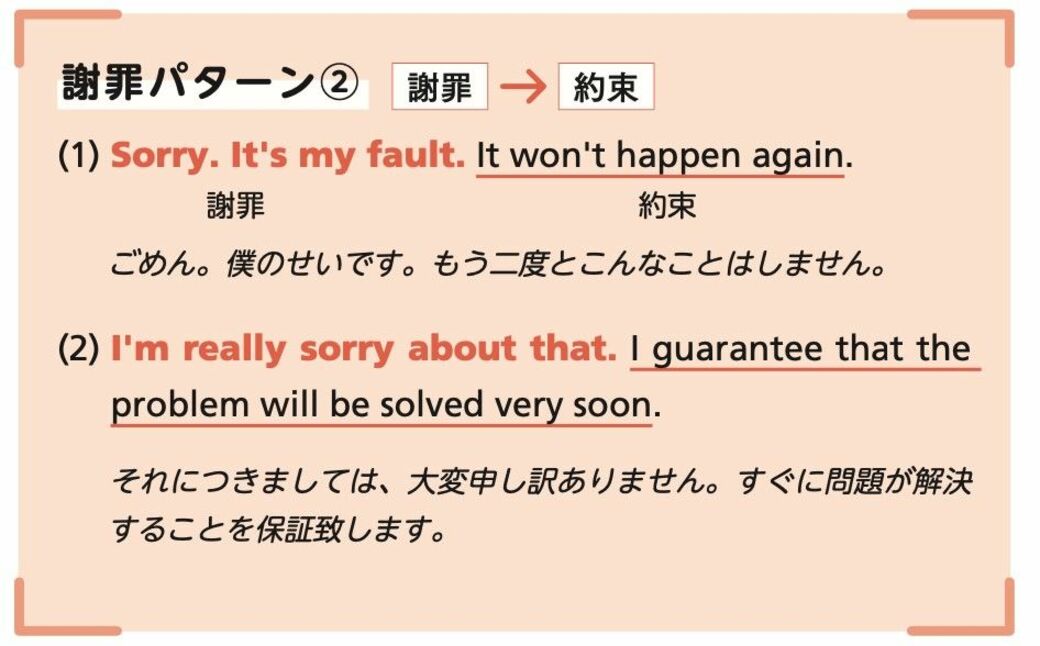 謝罪パターン② 謝罪 → 約束

(1) Sorry. It's my fault. It won't happen again.
謝罪 約束

ごめん。僕のせいです。もう二度とこんなことはしません。

(2) I'm really sorry about that. I guarantee that the problem will be solved very soon.

それにつきましては、大変申し訳ありません。すぐに問題が解決することを保証致します。